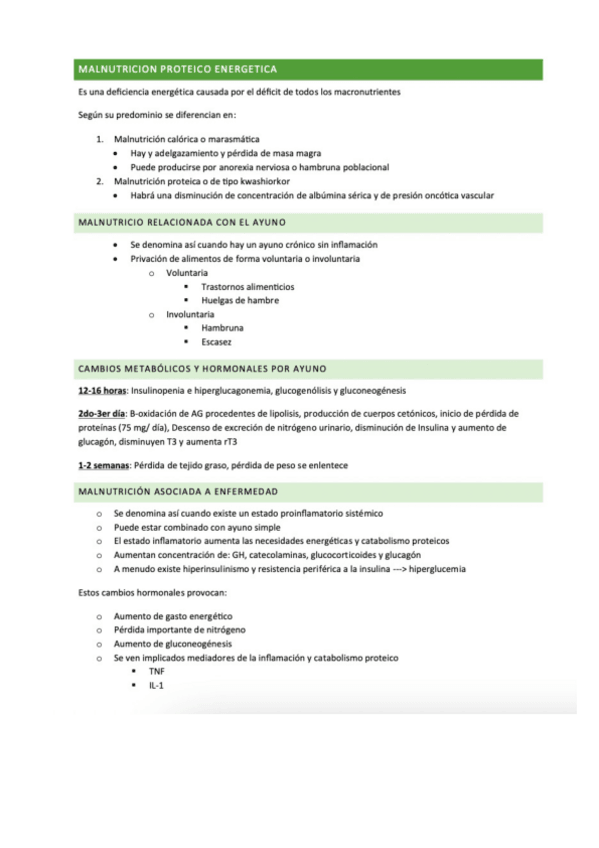 MALNUTRICION PROTEICO ENERGETICA

Es una deficiencia energética causada por el déficit de todos los macronutrientes

Según su predominio se diferencian en:

1. Malnutrición calórica o marasmática
 • Hay y adelgazamiento y pérdida de masa magra
 • Puede producirse por anorexia nerviosa o hambruna poblacional
2. Malnutrición proteica o de tipo kwashiorkor
 • Habrá una disminución de concentración de albúmina sérica y de presión oncótica vascular

MALNUTRICIO RELACIONADA CON EL AYUNO

• Se denomina así cuando hay un ayuno crónico sin inflamación
• Privación de alimentos de forma voluntaria o involuntaria
 o Voluntaria
 ▪ Trastornos alimenticios
 ▪ Huelgas de hambre
 o Involuntaria
 ▪ Hambruna
 ▪ Escasez

CAMBIOS METABÓLICOS Y HORMONALES POR AYUNO

12-16 horas: Insulinopenia e hiperglucagonemia, glucogenólisis y gluconeogénesis

2do-3er día: B-oxidación de AG procedentes de lipolisis, producción de cuerpos cetónicos, inicio de pérdida de proteínas (75 mg/ día), Descenso de excreción de nitrógeno urinario, disminución de Insulina y aumento de glucagón, disminuyen T3 y aumenta rT3

1-2 semanas: Pérdida de tejido graso, pérdida de peso se enlentece

MALNUTRICIÓN ASOCIADA A ENFERMEDAD

o Se denomina así cuando existe un estado proinflamatorio sistémico
o Puede estar combinado con ayuno simple
o El estado inflamatorio aumenta las necesidades energéticas y catabolismo proteicos
o Aumentan concentración de: GH, catecolaminas, glucocorticoides y glucagón
o A menudo existe hiperinsulinismo y resistencia periférica a la insulina ---> hiperglucemia

Estos cambios hormonales provocan:

o Aumento de gasto energético
o Pérdida importante de nitrógeno
o Aumento de gluconeogénesis
o Se ven implicados mediadores de la inflamación y catabolismo proteico
 ▪ TNF
 ▪ IL-1